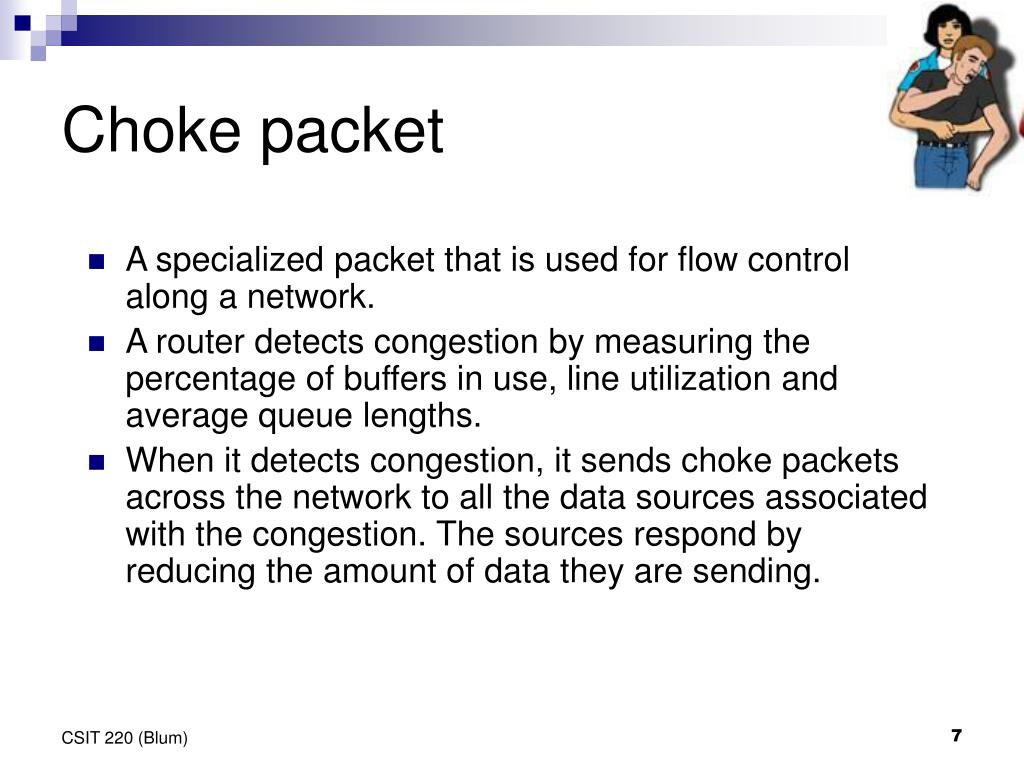 Choke packet

- A specialized packet that is used for flow control along a network.
- A router detects congestion by measuring the percentage of buffers in use, line utilization and average queue lengths.
- When it detects congestion, it sends choke packets across the network to all the data sources associated with the congestion. The sources respond by reducing the amount of data they are sending.

CSIT 220 (Blum)

7